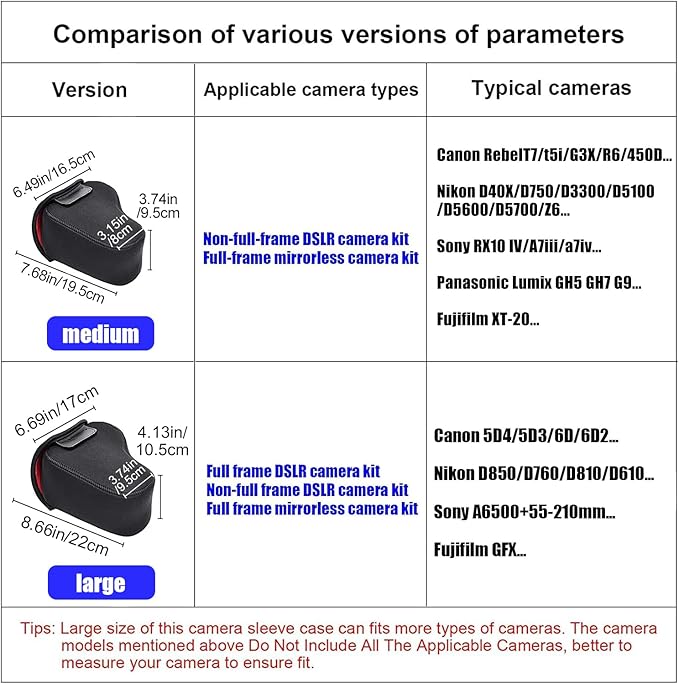 Comparison of various versions of parameters

| Version | Applicable camera types | Typical cameras |
|---|---|---|
| 6.49in/16.5cm 3.74in /9.5cm 3.15in /8cm 7.68in/19.5cm medium | Non-full-frame DSLR camera kit Full-frame mirrorless camera kit | Canon RebelT7/t5i/G3X/R6/450D... Nikon D40X/D750/D3300/D5100 /D5600/D5700/Z6... Sony RX10 IV/A7iii/a7iv... Panasonic Lumix GH5 GH7 G9... Fujifilm XT-20... |
| 6.69in/17cm 4.13in/ 10.5cm 3.74in /9.5cm 8.66in/22cm large | Full frame DSLR camera kit Non-full frame DSLR camera kit Full frame mirrorless camera kit | Canon 5D4/5D3/6D/6D2... Nikon D850/D760/D810/D610... Sony A6500+55-210mm... Fujifilm GFX... |

Tips: Large size of this camera sleeve case can fits more types of cameras. The camera models mentioned above Do Not Include All The Applicable Cameras, better to measure your camera to ensure fit.